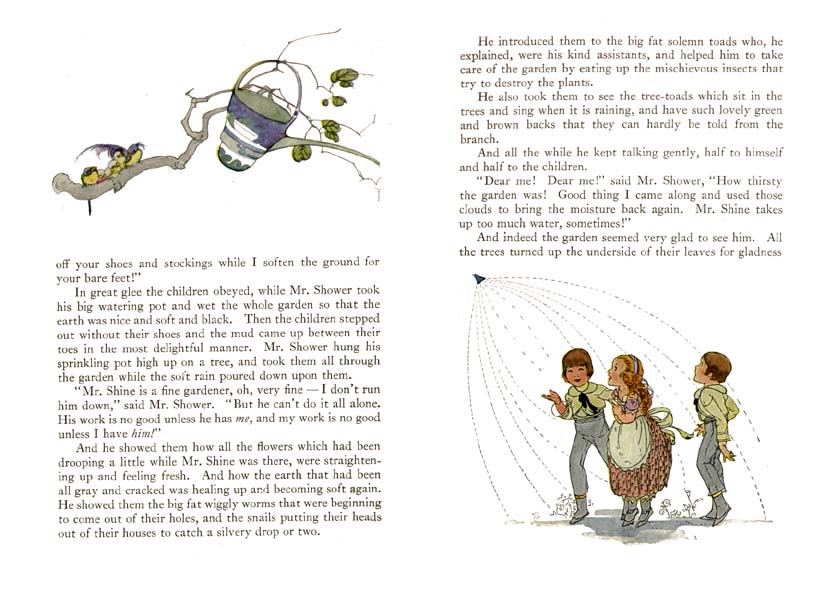 off your shoes and stockings while I soften the ground for your bare feet!"

In great glee the children obeyed, while Mr. Shower took his big watering pot and wet the whole garden so that the earth was nice and soft and black. Then the children stepped out without their shoes and the mud came up between their toes in the most delightful manner. Mr. Shower hung his sprinkling pot high up on a tree, and took them all through the garden while the soft rain poured down upon them.

"Mr. Shine is a fine gardener, oh, very fine — I don't run him down," said Mr. Shower. "But he can't do it all alone. His work is no good unless he has me, and my work is no good unless I have him!"

And he showed them how all the flowers which had been drooping a little while Mr. Shine was there, were straightening up and feeling fresh. And how the earth that had been all gray and cracked was healing up and becoming soft again. He showed them the big fat wiggly worms that were beginning to come out of their holes, and the snails putting their heads out of their houses to catch a silvery drop or two.

He introduced them to the big fat solemn toads who, he explained, were his kind assistants, and helped him to take care of the garden by eating up the mischievous insects that try to destroy the plants.

He also took them to see the tree-toads which sit in the trees and sing when it is raining, and have such lovely green and brown backs that they can hardly be told from the branch.

And all the while he kept talking gently, half to himself and half to the children.

"Dear me! Dear me!" said Mr. Shower, "How thirsty the garden was! Good thing I came along and used those clouds to bring the moisture back again. Mr. Shine takes up too much water, sometimes!"

And indeed the garden seemed very glad to see him. All the trees turned up the underside of their leaves for gladness